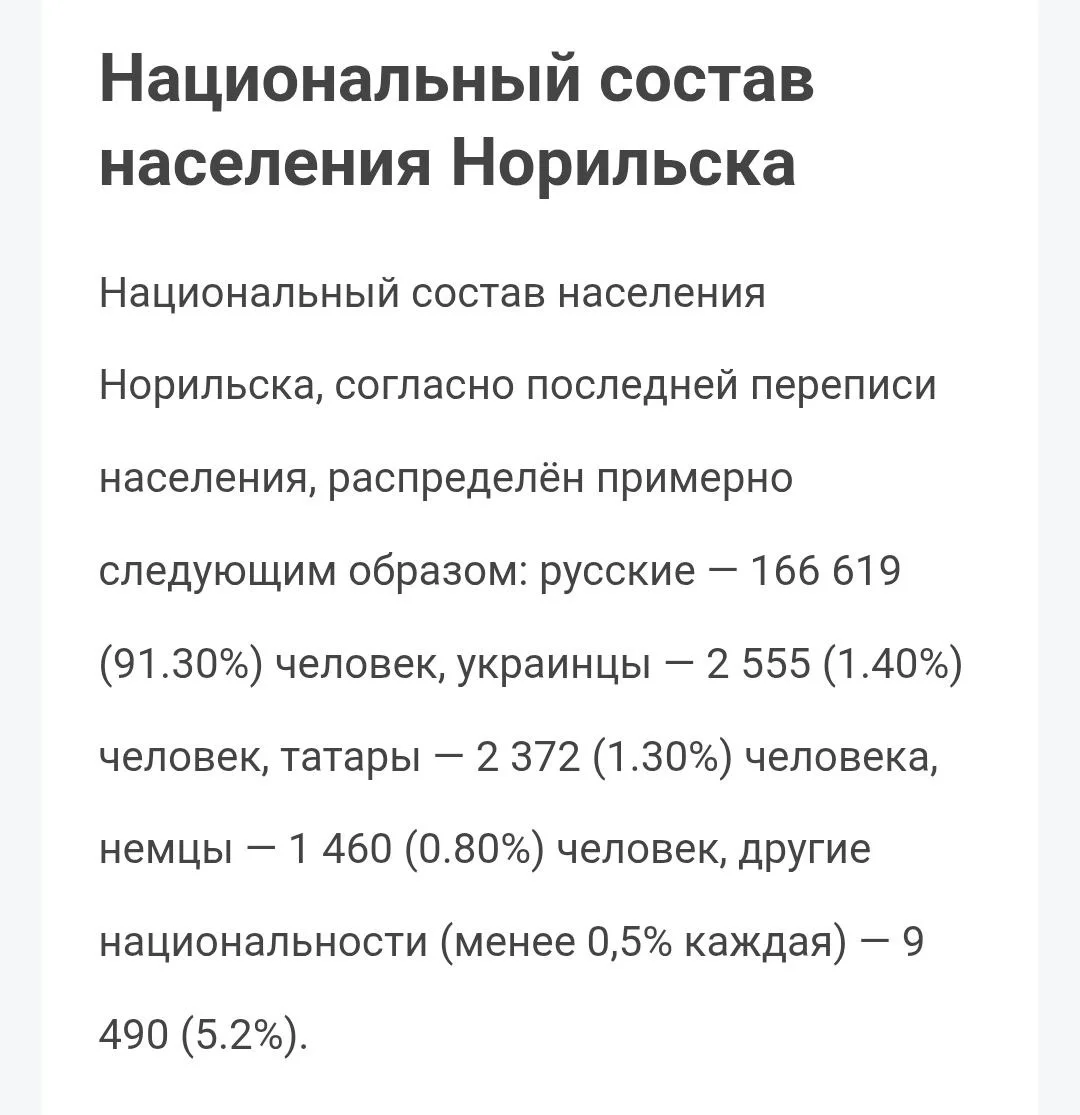 Национальный состав населения Норильска

Национальный состав населения Норильска, согласно последней переписи населения, распределён примерно следующим образом: русские — 166 619 (91.30%) человек, украинцы — 2 555 (1.40%) человек, татары — 2 372 (1.30%) человека, немцы — 1 460 (0.80%) человек, другие национальности (менее 0,5% каждая) — 9 490 (5.2%).